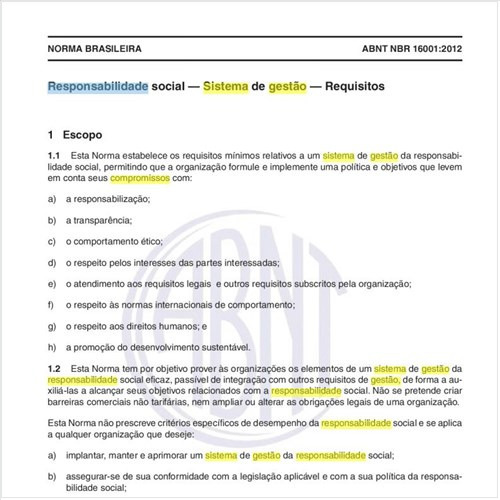 NORMA BRASILEIRA

ABNT NBR 16001:2012

Responsabilidade social — Sistema de gestão — Requisitos

1 Escopo

1.1 Esta Norma estabelece os requisitos mínimos relativos a um sistema de gestão da responsabilidade social, permitindo que a organização formule e implemente uma política e objetivos que levem em conta seus compromissos com:

a) a responsabilização;

b) a transparência;

c) o comportamento ético;

d) o respeito pelos interesses das partes interessadas;

e) o atendimento aos requisitos legais e outros requisitos subscritos pela organização;

f) o respeito às normas internacionais de comportamento;

g) o respeito aos direitos humanos; e

h) a promoção do desenvolvimento sustentável.

1.2 Esta Norma tem por objetivo prover às organizações os elementos de um sistema de gestão da responsabilidade social eficaz, passível de integração com outros requisitos de gestão, de forma a auxiliá-las a alcançar seus objetivos relacionados com a responsabilidade social. Não se pretende criar barreiras comerciais não tarifárias, nem ampliar ou alterar as obrigações legais de uma organização.

Esta Norma não prescreve critérios específicos de desempenho da responsabilidade social e se aplica a qualquer organização que deseje:

a) implantar, manter e aprimorar um sistema de gestão da responsabilidade social;

b) assegurar-se de sua conformidade com a legislação aplicável e com a sua política da responsabilidade social;

ABNT